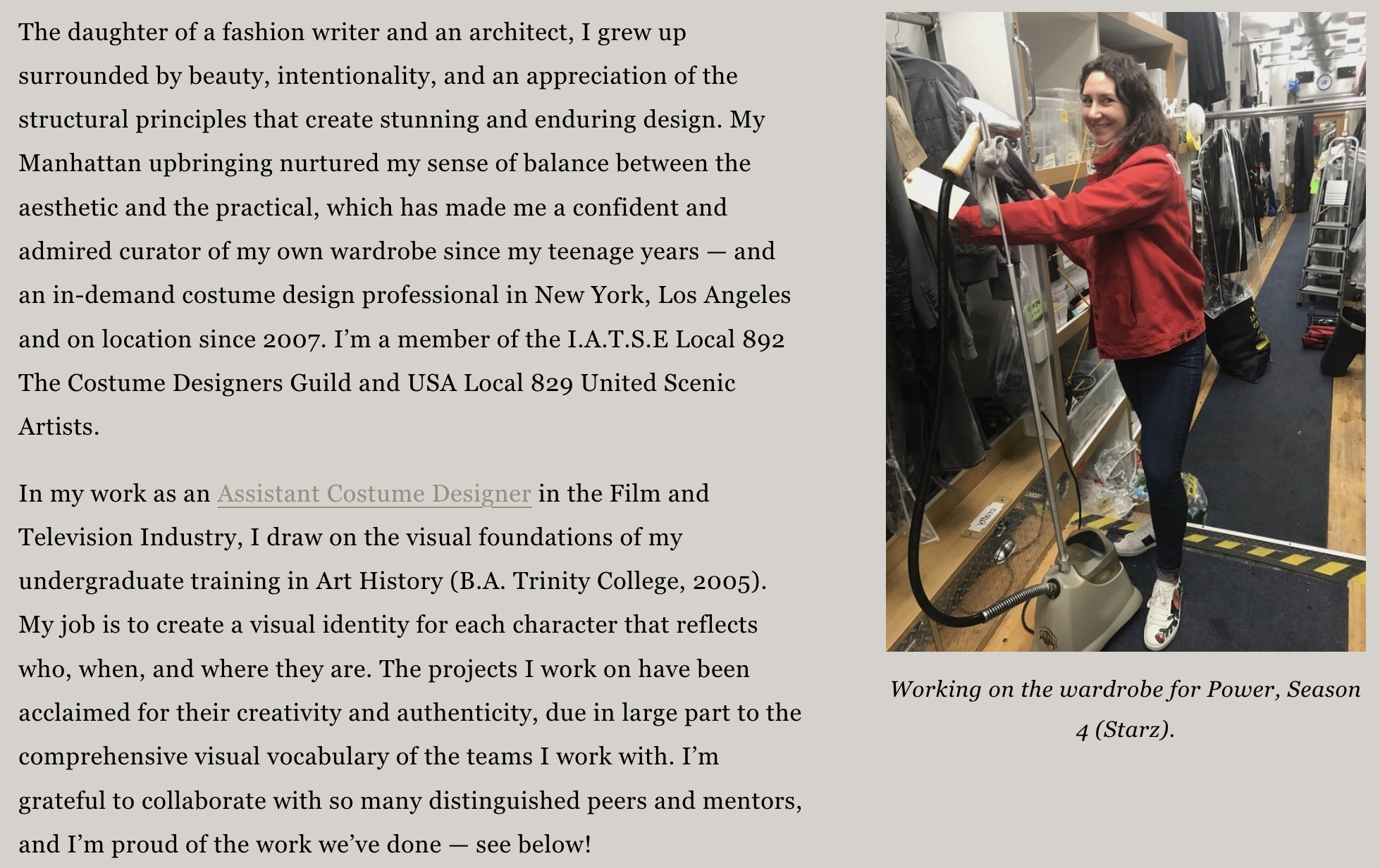 The daughter of a fashion writer and an architect, I grew up surrounded by beauty, intentionality, and an appreciation of the structural principles that create stunning and enduring design. My Manhattan upbringing nurtured my sense of balance between the aesthetic and the practical, which has made me a confident and admired curator of my own wardrobe since my teenage years — and an in-demand costume design professional in New York, Los Angeles and on location since 2007. I'm a member of the I.A.T.S.E Local 892 The Costume Designers Guild and USA Local 829 United Scenic Artists.

In my work as an Assistant Costume Designer in the Film and Television Industry, I draw on the visual foundations of my undergraduate training in Art History (B.A. Trinity College, 2005). My job is to create a visual identity for each character that reflects who, when, and where they are. The projects I work on have been acclaimed for their creativity and authenticity, due in large part to the comprehensive visual vocabulary of the teams I work with. I'm grateful to collaborate with so many distinguished peers and mentors, and I'm proud of the work we've done — see below!

Working on the wardrobe for Power, Season 4 (Starz).